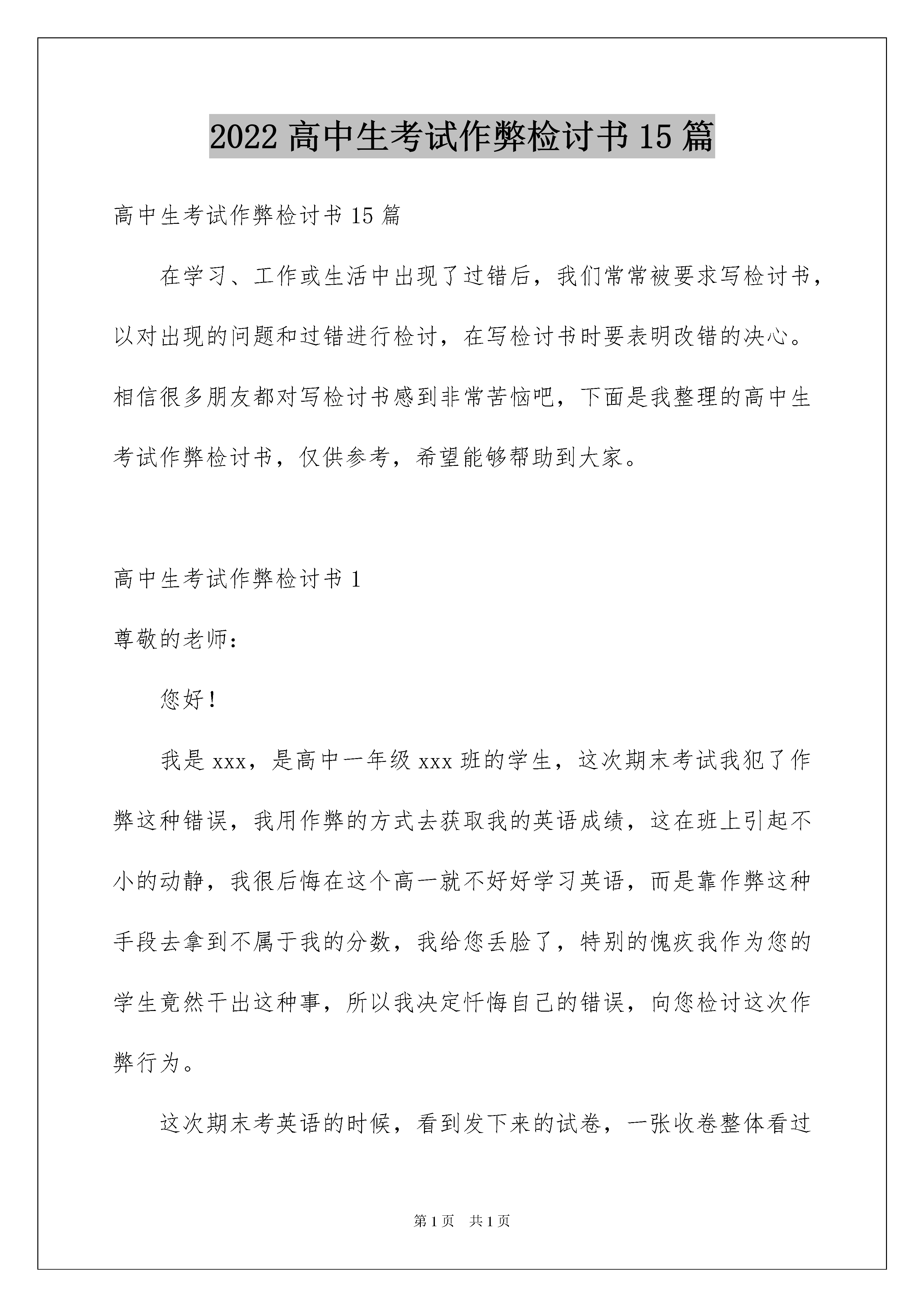 2022 高中生考试作弊检讨书 15 篇

高中生考试作弊检讨书 15 篇

在学习、工作或生活中出现了过错后，我们常常被要求写检讨书，以对出现的问题和过错进行检讨，在写检讨书时要表明改错的决心。相信很多朋友都对写检讨书感到非常苦恼吧，下面是我整理的高中生考试作弊检讨书，仅供参考，希望能够帮助到大家。

高中生考试作弊检讨书 1

尊敬的老师：

您好！

我是 xxx，是高中一年级 xxx 班的学生，这次期末考试我犯了作弊这种错误，我用作弊的方式去获取我的英语成绩，这在班上引起不小的动静，我很后悔在这个高一就不好好学习英语，而是靠作弊这种手段去拿到不属于我的分数，我给您丢脸了，特别的愧疚我作为您的学生竟然干出这种事，所以我决定忏悔自己的错误，向您检讨这次作弊行为。

这次期末考英语的时候，看到发下来的试卷，一张收卷整体看过

第 1 页　共 1 页